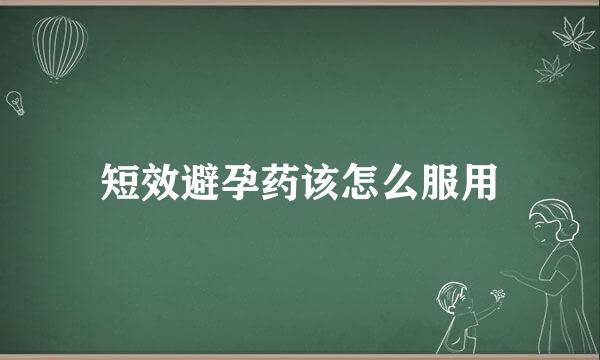 短效避孕药该怎么服用